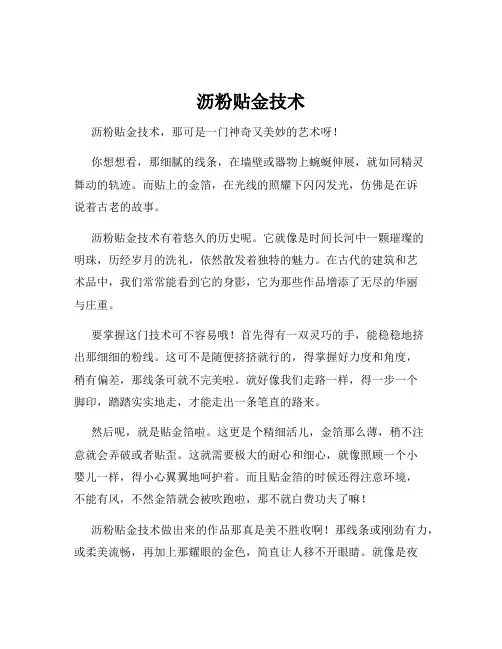 沥粉贴金技术

沥粉贴金技术，那可是一门神奇又美妙的艺术呀！

你想想看，那细腻的线条，在墙壁或器物上蜿蜒伸展，就如同精灵舞动的轨迹。而贴上的金箔，在光线的照耀下闪闪发光，仿佛是在诉说着古老的故事。

沥粉贴金技术有着悠久的历史呢。它就像是时间长河中一颗璀璨的明珠，历经岁月的洗礼，依然散发着独特的魅力。在古代的建筑和艺术品中，我们常常能看到它的身影，它为那些作品增添了无尽的华丽与庄重。

要掌握这门技术可不容易哦！首先得有一双灵巧的手，能稳稳地挤出那细细的粉线。这可不是随便挤挤就行的，得掌握好力度和角度，稍有偏差，那线条可就不完美啦。就好像我们走路一样，得一步一个脚印，踏踏实实地走，才能走出一条笔直的路来。

然后呢，就是贴金箔啦。这更是个精细活儿，金箔那么薄，稍不注意就会弄破或者贴歪。这就需要极大的耐心和细心，就像照顾一个小婴儿一样，得小心翼翼地呵护着。而且贴金箔的时候还得注意环境，不能有风，不然金箔就会被吹跑啦，那不就白费功夫了嘛！

沥粉贴金技术做出来的作品那真是美不胜收啊！那线条或刚劲有力，或柔美流畅，再加上那耀眼的金色，简直让人移不开眼睛。就像是夜